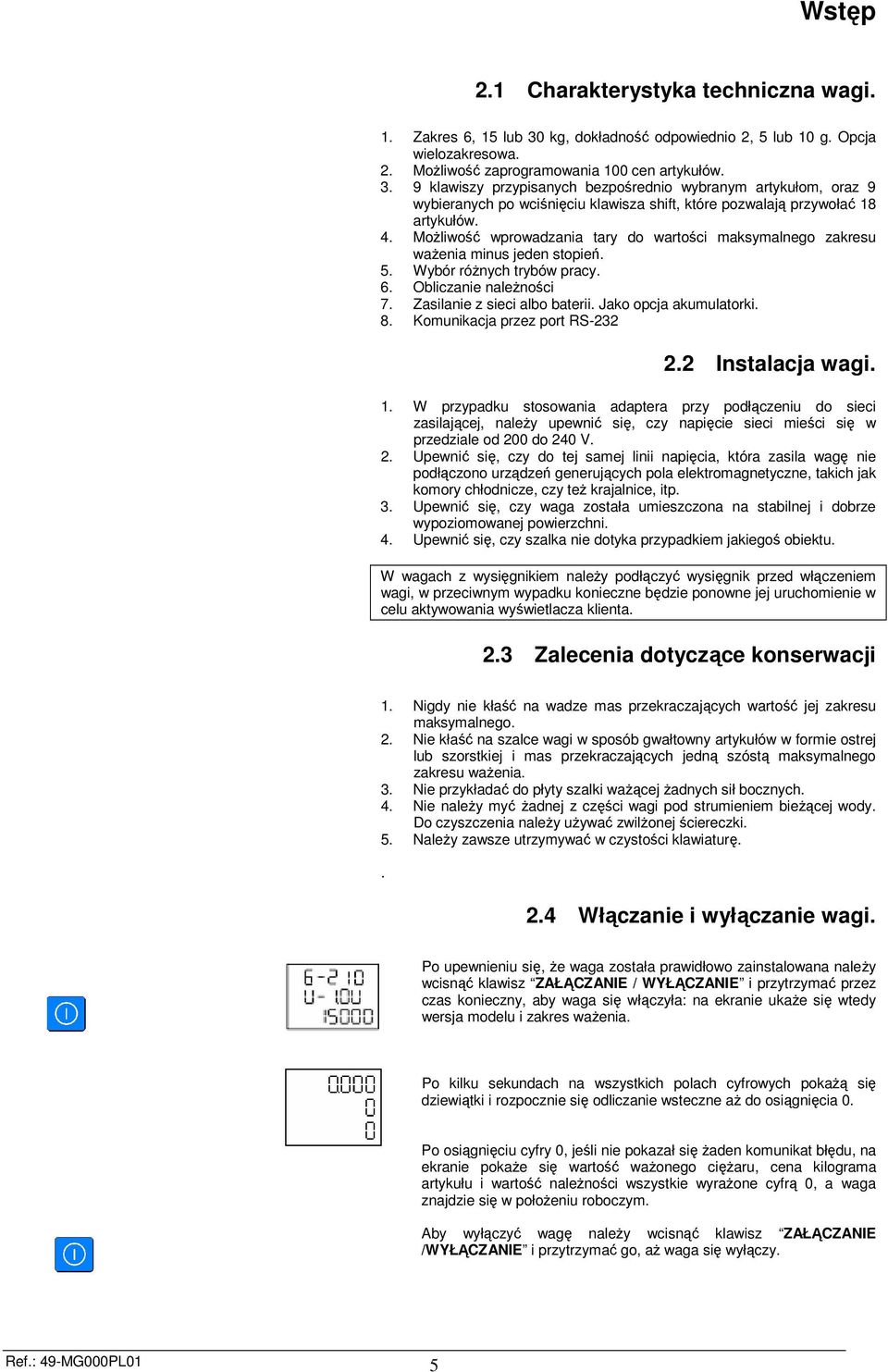 Wstęp

2.1 Charakterystyka techniczna wagi.

1. Zakres 6, 15 lub 30 kg, dokładność odpowiednio 2, 5 lub 10 g. Opcja wielozakresowa.
2. Możliwość zaprogramowania 100 cen artykułów.
3. 9 klawiszy przypisanych bezpośrednio wybranym artykułom, oraz 9 wybieranych po wciśnięciu klawisza shift, które pozwalają przywołać 18 artykułów.
4. Możliwość wprowadzania tary do wartości maksymalnego zakresu ważenia minus jeden stopień.
5. Wybór różnych trybów pracy.
6. Obliczanie należności
7. Zasilanie z sieci albo baterii. Jako opcja akumulatorki.
8. Komunikacja przez port RS-232

2.2 Instalacja wagi.

1. W przypadku stosowania adaptera przy podłączeniu do sieci zasilającej, należy upewnić się, czy napięcie sieci mieści się w przedziale od 200 do 240 V.
2. Upewnić się, czy do tej samej linii napięcia, która zasila wagę nie podłączono urządzeń generujących pola elektromagnetyczne, takich jak komory chłodnicze, czy też krajalnice, itp.
3. Upewnić się, czy waga została umieszczona na stabilnej i dobrze wypoziomowanej powierzchni.
4. Upewnić się, czy szalka nie dotyka przypadkiem jakiegoś obiektu.

W wagach z wysięgnikiem należy podłączyć wysięgnik przed włączeniem wagi, w przeciwnym wypadku konieczne będzie ponowne jej uruchomienie w celu aktywowania wyświetlacza klienta.

2.3 Zalecenia dotyczące konserwacji

1. Nigdy nie kłaść na wadze mas przekraczających wartość jej zakresu maksymalnego.
2. Nie kłaść na szalce wagi w sposób gwałtowny artykułów w formie ostrej lub szorstkiej i mas przekraczających jedną szóstą maksymalnego zakresu ważenia.
3. Nie przykładać do płyty szalki ważącej żadnych sił bocznych.
4. Nie należy myć żadnej z części wagi pod strumieniem bieżącej wody. Do czyszczenia należy używać zwilżonej ściereczki.
5. Należy zawsze utrzymywać w czystości klawiaturę.

.

2.4 Włączanie i wyłączanie wagi.

6-2 10
U- 10U
15000

Po upewnieniu się, że waga została prawidłowo zainstalowana należy wcisnąć klawisz "ZAŁĄCZANIE / WYŁĄCZANIE" i przytrzymać przez czas konieczny, aby waga się włączyła: na ekranie ukaże się wtedy wersja modelu i zakres ważenia.

0.000
0
0

Po kilku sekundach na wszystkich polach cyfrowych pokażą się dziewiątki i rozpocznie się odliczanie wsteczne aż do osiągnięcia 0.

Po osiągnięciu cyfry 0, jeśli nie pokazał się żaden komunikat błędu, na ekranie pokaże się wartość ważonego ciężaru, cena kilograma artykułu i wartość należności wszystkie wyrażone cyfrą 0, a waga znajdzie się w położeniu roboczym.

Aby wyłączyć wagę należy wcisnąć klawisz "ZAŁĄCZANIE /WYŁĄCZANIE" i przytrzymać go, aż waga się wyłączy.

Ref.: 49-MG000PL01 5